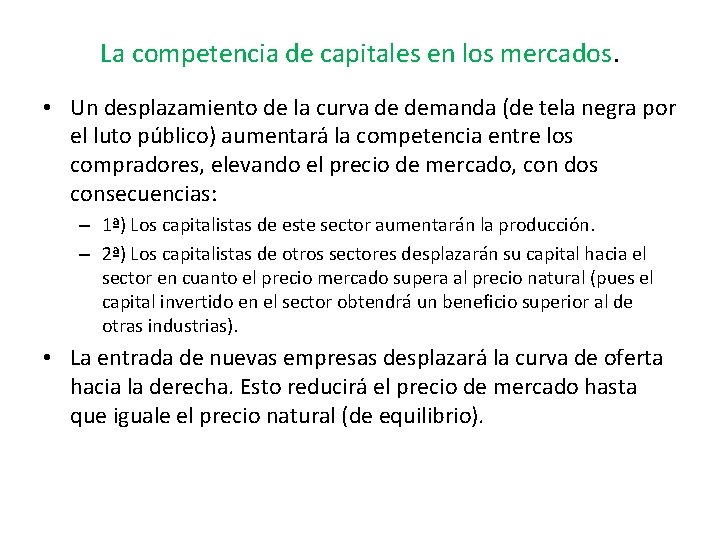 La competencia de capitales en los mercados.

• Un desplazamiento de la curva de demanda (de tela negra por el luto público) aumentará la competencia entre los compradores, elevando el precio de mercado, con dos consecuencias:

– 1ª) Los capitalistas de este sector aumentarán la producción.

– 2ª) Los capitalistas de otros sectores desplazarán su capital hacia el sector en cuanto el precio mercado supera al precio natural (pues el capital invertido en el sector obtendrá un beneficio superior al de otras industrias).

• La entrada de nuevas empresas desplazará la curva de oferta hacia la derecha. Esto reducirá el precio de mercado hasta que iguale el precio natural (de equilibrio).